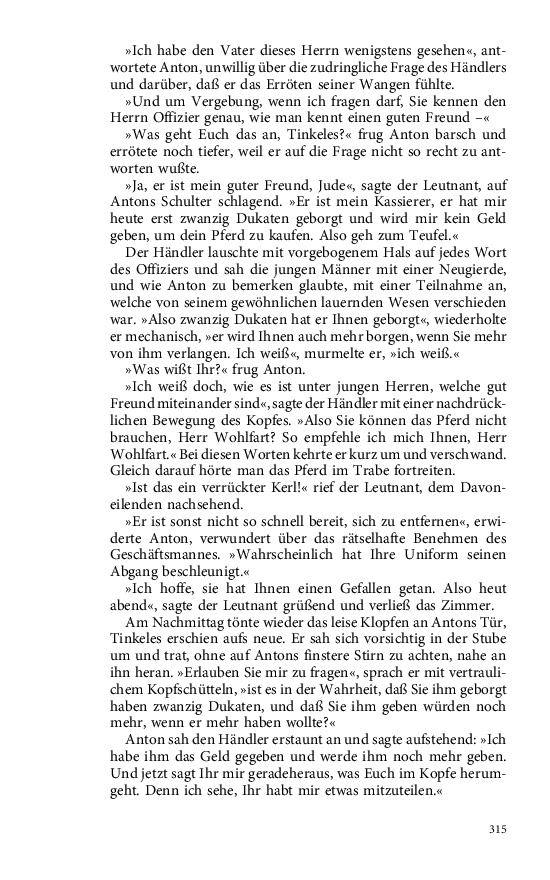 »Ich habe den Vater dieses Herrn wenigstens gesehen«, antwortete Anton, unwillig über die zudringliche Frage des Händlers und darüber, daß er das Erröten seiner Wangen fühlte.

»Und um Vergebung, wenn ich fragen darf, Sie kennen den Herrn Offizier genau, wie man kennt einen guten Freund –«

»Was geht Euch das an, Tinkeles?« frug Anton barsch und errötete noch tiefer, weil er auf die Frage nicht so recht zu antworten wußte.

»Ja, er ist mein guter Freund, Jude«, sagte der Leutnant, auf Antons Schulter schlagend. »Er ist mein Kassierer, er hat mir heute erst zwanzig Dukaten geborgt und wird mir kein Geld geben, um dein Pferd zu kaufen. Also geh zum Teufel.«

Der Händler lauschte mit vorgebogenem Hals auf jedes Wort des Offiziers und sah die jungen Männer mit einer Neugierde, und wie Anton zu bemerken glaubte, mit einer Teilnahme an, welche von seinem gewöhnlichen lauernden Wesen verschieden war. »Also zwanzig Dukaten hat er Ihnen geborgt«, wiederholte er mechanisch, »er wird Ihnen auch mehr borgen, wenn Sie mehr von ihm verlangen. Ich weiß«, murmelte er, »ich weiß.«

»Was wißt Ihr?« frug Anton.

»Ich weiß doch, wie es ist unter jungen Herren, welche gut Freund miteinander sind«, sagte der Händler mit einer nachdrücklichen Bewegung des Kopfes. »Also Sie können das Pferd nicht brauchen, Herr Wohlfart? So empfehle ich mich Ihnen, Herr Wohlfart.« Bei diesen Worten kehrte er kurz um und verschwand. Gleich darauf hörte man das Pferd im Trabe fortreiten.

»Ist das ein verrückter Kerl!« rief der Leutnant, dem Davoneilenden nachsehend.

»Er ist sonst nicht so schnell bereit, sich zu entfernen«, erwiderte Anton, verwundert über das rätselhafte Benehmen des Geschäftsmannes. »Wahrscheinlich hat Ihre Uniform seinen Abgang beschleunigt.«

»Ich hoffe, sie hat Ihnen einen Gefallen getan. Also heut abend«, sagte der Leutnant grüßend und verließ das Zimmer.

Am Nachmittag tönte wieder das leise Klopfen an Antons Tür, Tinkeles erschien aufs neue. Er sah sich vorsichtig in der Stube um und trat, ohne auf Antons finstere Stirn zu achten, nahe an ihn heran. »Erlauben Sie mir zu fragen«, sprach er mit vertraulichem Kopfschütteln, »ist es in der Wahrheit, daß Sie ihm geborgt haben zwanzig Dukaten, und daß Sie ihm geben würden noch mehr, wenn er mehr haben wollte?«

Anton sah den Händler erstaunt an und sagte aufstehend: »Ich habe ihm das Geld gegeben und werde ihm noch mehr geben. Und jetzt sagt Ihr mir geradeheraus, was Euch im Kopfe herumgeht. Denn ich sehe, Ihr habt mir etwas mitzuteilen.«

315